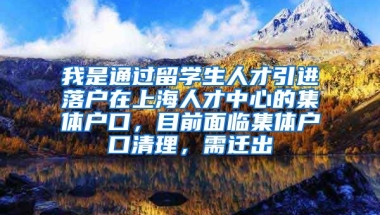 我是通过留学生人才引进落户在上海人才中心的集体户口，目前面临集体户口清理，需迁出